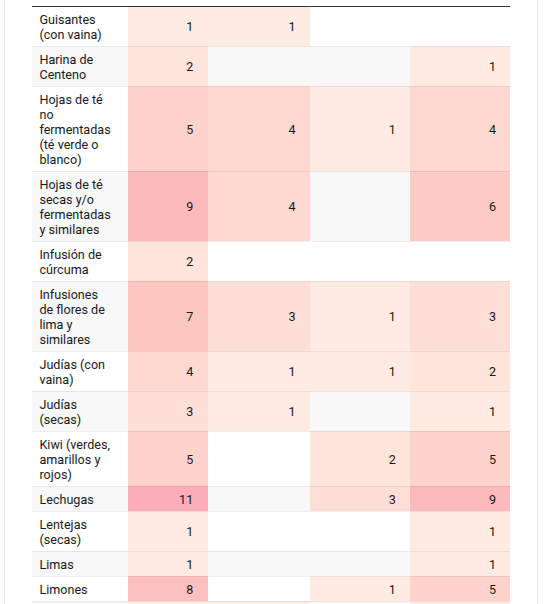 |  |  |  |  |  |
|---|---|---|---|---|
| Guisantes (con vaina) | 1 | 1 |  |  |
| Harina de Centeno | 2 |  |  | 1 |
| Hojas de té no fermentadas (té verde o blanco) | 5 | 4 | 1 | 4 |
| Hojas de té secas y/o fermentadas y similares | 9 | 4 |  | 6 |
| Infusión de cúrcuma | 2 |  |  |  |
| Infusiones de flores de lima y similares | 7 | 3 | 1 | 3 |
| Judías (con vaina) | 4 | 1 | 1 | 2 |
| Judías (secas) | 3 | 1 |  | 1 |
| Kiwi (verdes, amarillos y rojos) | 5 |  | 2 | 5 |
| Lechugas | 11 |  | 3 | 9 |
| Lentejas (secas) | 1 |  |  | 1 |
| Limas | 1 |  |  | 1 |
| Limones | 8 |  | 1 | 5 |